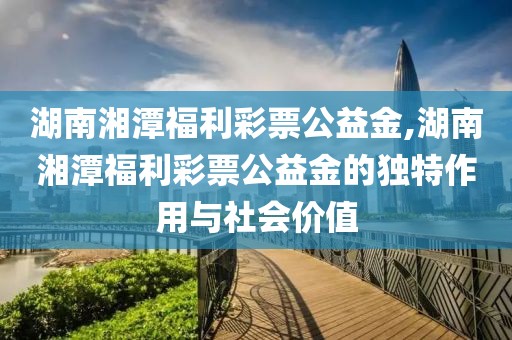 湖南湘潭福利彩票公益金,湖南湘潭福利彩票公益金的独特作用与社会价值